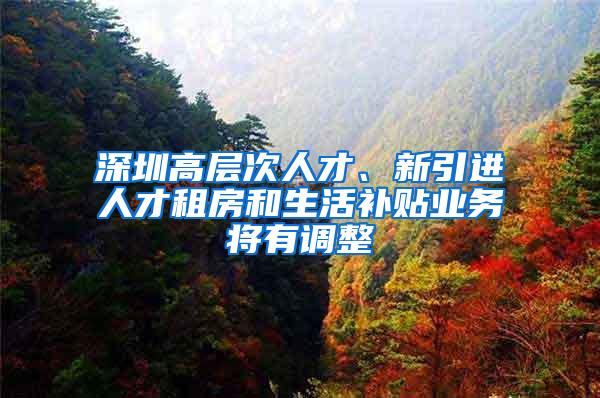 深圳高层次人才、新引进人才租房和生活补贴业务将有调整